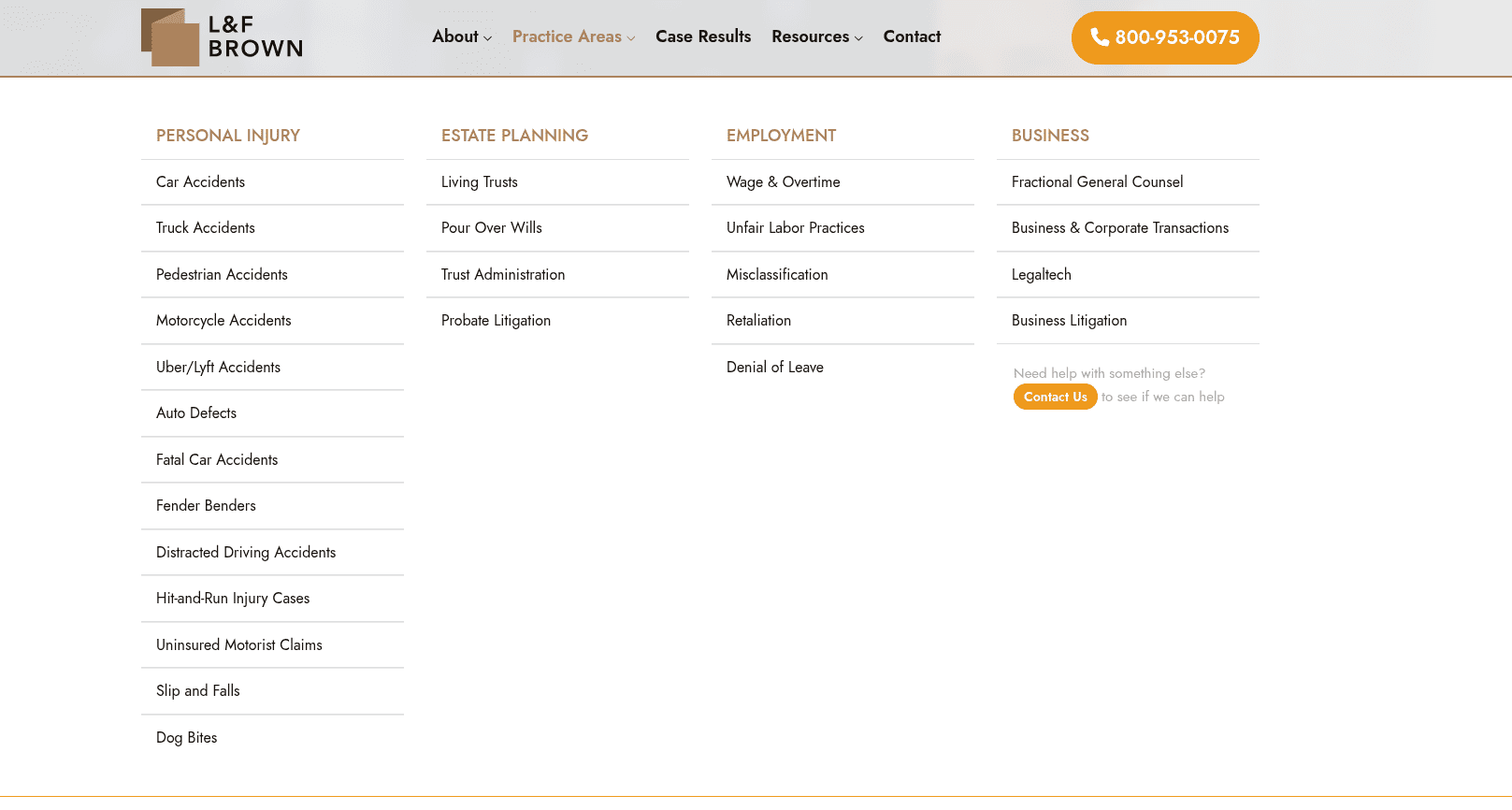 L&F BROWN

About Practice Areas Case Results Resources Contact

800-953-0075

PERSONAL INJURY

Car Accidents

Truck Accidents

Pedestrian Accidents

Motorcycle Accidents

Uber/Lyft Accidents

Auto Defects

Fatal Car Accidents

Fender Benders

Distracted Driving Accidents

Hit-and-Run Injury Cases

Uninsured Motorist Claims

Slip and Falls

Dog Bites

ESTATE PLANNING

Living Trusts

Pour Over Wills

Trust Administration

Probate Litigation

EMPLOYMENT

Wage & Overtime

Unfair Labor Practices

Misclassification

Retaliation

Denial of Leave

BUSINESS

Fractional General Counsel

Business & Corporate Transactions

Legaltech

Business Litigation

Need help with something else?

Contact Us to see if we can help